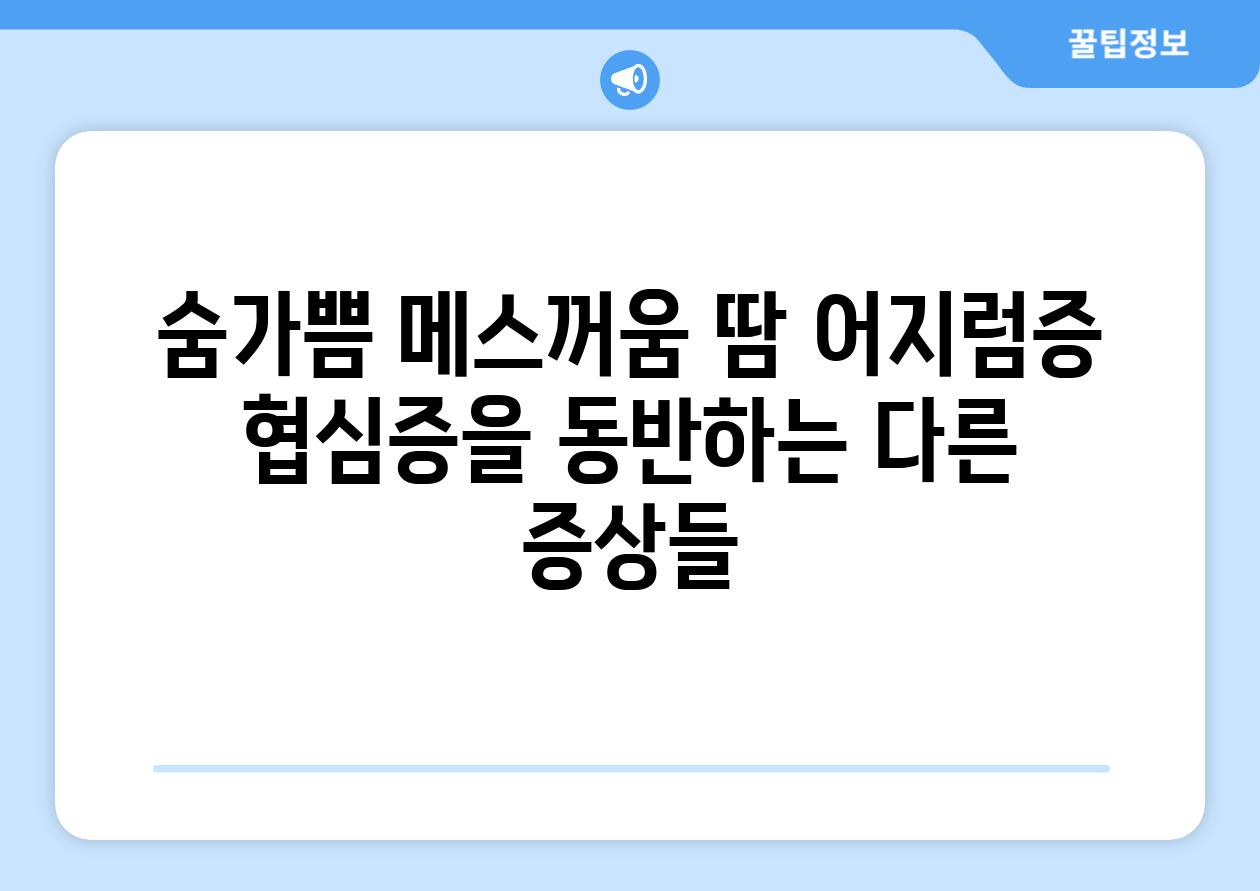 꿀팁정보

숨가쁨 메스꺼움 땀 어지럼증 협심증을 동반하는 다른 증상들